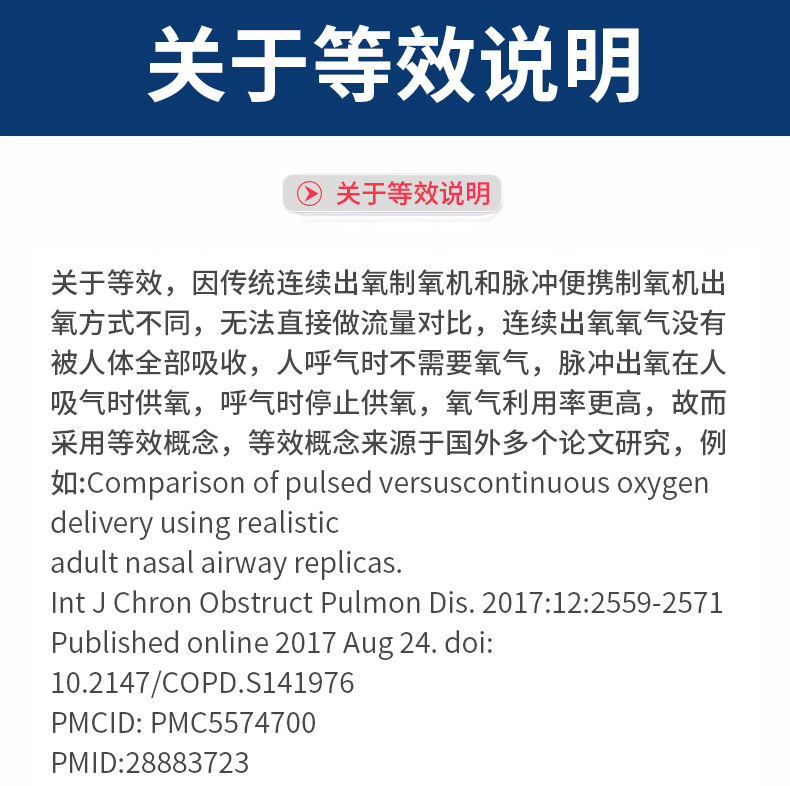 关于等效说明

关于等效说明

关于等效，因传统连续出氧制氧机和脉冲便携制氧机出氧方式不同，无法直接做流量对比，连续出氧氧气没有被人体全部吸收，人呼气时不需要氧气，脉冲出氧在人吸气时供氧，呼气时停止供氧，氧气利用率更高，故而采用等效概念，等效概念来源于国外多个论文研究，例如:Comparison of pulsed versuscontinuous oxygen delivery using realistic
adult nasal airway replicas.
Int J Chron Obstruct Pulmon Dis. 2017:12:2559-2571
Published online 2017 Aug 24. doi:
10.2147/COPD.S141976
PMCID: PMC5574700
PMID:28883723